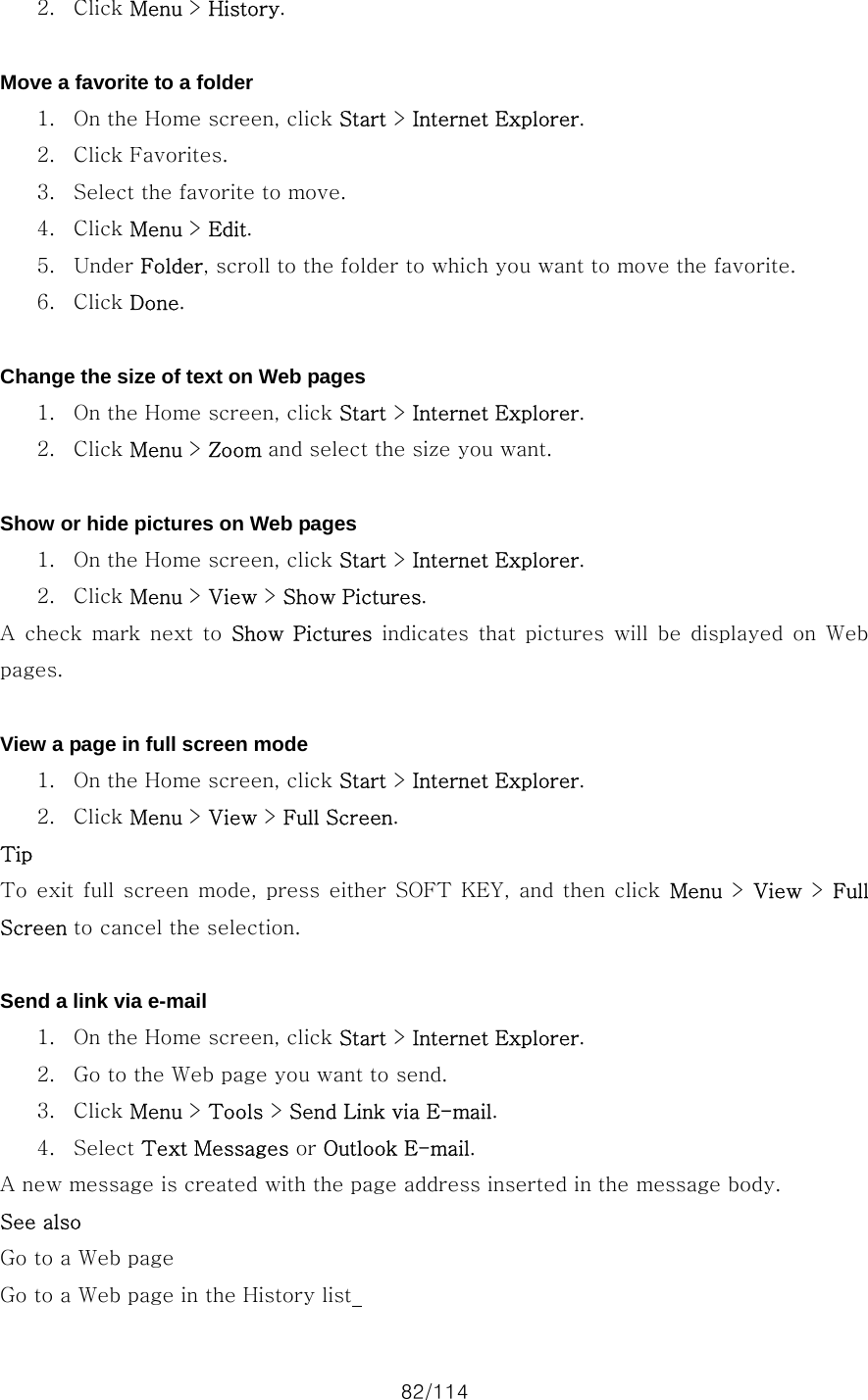 2. Click Menu > History.

Move a favorite to a folder

1. On the Home screen, click Start > Internet Explorer.
2. Click Favorites.
3. Select the favorite to move.
4. Click Menu > Edit.
5. Under Folder, scroll to the folder to which you want to move the favorite.
6. Click Done.

Change the size of text on Web pages

1. On the Home screen, click Start > Internet Explorer.
2. Click Menu > Zoom and select the size you want.

Show or hide pictures on Web pages

1. On the Home screen, click Start > Internet Explorer.
2. Click Menu > View > Show Pictures.

A check mark next to Show Pictures indicates that pictures will be displayed on Web pages.

View a page in full screen mode

1. On the Home screen, click Start > Internet Explorer.
2. Click Menu > View > Full Screen.

Tip

To exit full screen mode, press either SOFT KEY, and then click Menu > View > Full Screen to cancel the selection.

Send a link via e-mail

1. On the Home screen, click Start > Internet Explorer.
2. Go to the Web page you want to send.
3. Click Menu > Tools > Send Link via E-mail.
4. Select Text Messages or Outlook E-mail.

A new message is created with the page address inserted in the message body.

See also

Go to a Web page

Go to a Web page in the History list_

82/114